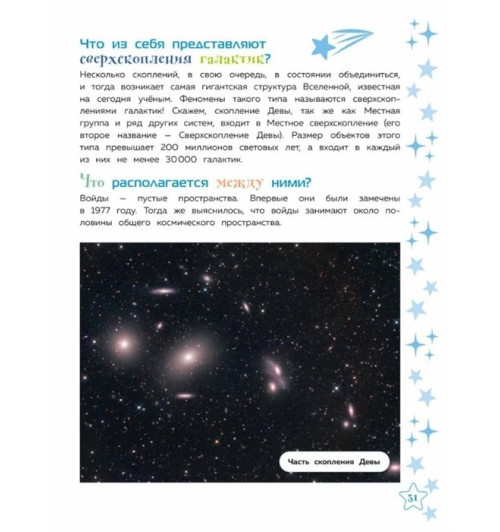 Что из себя представляют сверхскопления галактик?

Несколько скоплений, в свою очередь, в состоянии объединиться, и тогда возникает самая гигантская структура Вселенной, известная на сегодня учёным. Феномены такого типа называются сверхскоплениями галактик! Скажем, скопление Девы, так же как Местная группа и ряд других систем, входит в Местное сверхскопление (его второе название — Сверхскопление Девы). Размер объектов этого типа превышает 200 миллионов световых лет, а входит в каждый из них не менее 30 000 галактик.

Что располагается между ними?

Войды — пустые пространства. Впервые они были замечены в 1977 году. Тогда же выяснилось, что войды занимают около половины общего космического пространства.

Часть скопления Девы

51